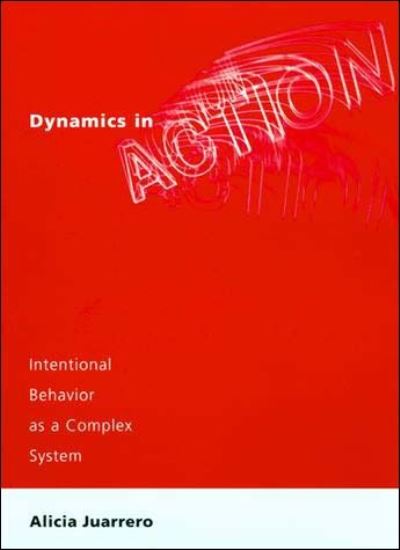 Dynamics in ACTION

Intentional Behavior as a Complex System

Alicia Juarrero